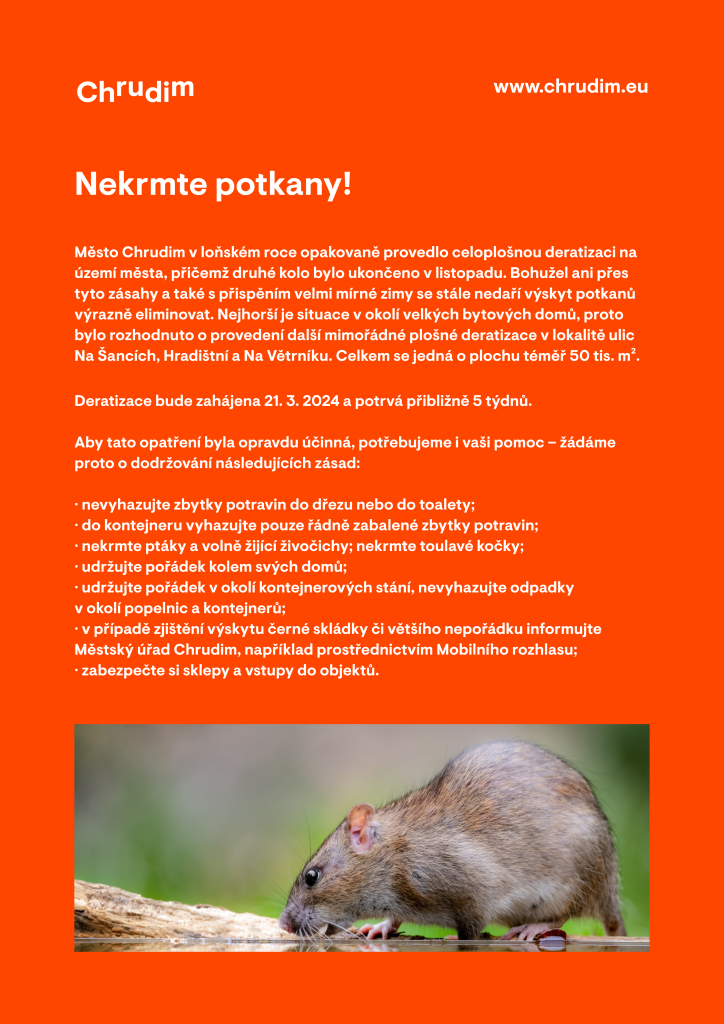 Chrudim

www.chrudim.eu

Nekrmte potkany!

Město Chrudim v loňském roce opakovaně provedlo celoplošnou deratizaci na území města, přičemž druhé kolo bylo ukončeno v listopadu. Bohužel ani přes tyto zásahy a také s přispěním velmi mírné zimy se stále nedaří výskyt potkanů výrazně eliminovat. Nejhorší je situace v okolí velkých bytových domů, proto bylo rozhodnuto o provedení další mimořádné plošné deratizace v lokalitě ulic Na Šancích, Hradištní a Na Větrníku. Celkem se jedná o plochu téměř 50 tis. $m^2$.

Deratizace bude zahájena 21. 3. 2024 a potrvá přibližně 5 týdnů.

Aby tato opatření byla opravdu účinná, potřebujeme i vaši pomoc – žádáme proto o dodržování následujících zásad:

· nevyhazujte zbytky potravin do dřezu nebo do toalety;
· do kontejneru vyhazujte pouze řádně zabalené zbytky potravin;
· nekrmte ptáky a volně žijící živočichy; nekrmte toulavé kočky;
· udržujte pořádek kolem svých domů;
· udržujte pořádek v okolí kontejnerových stání, nevyhazujte odpadky v okolí popelnic a kontejnerů;
· v případě zjištění výskytu černé skládky či většího nepořádku informujte Městský úřad Chrudim, například prostřednictvím Mobilního rozhlasu;
· zabezpečte si sklepy a vstupy do objektů.